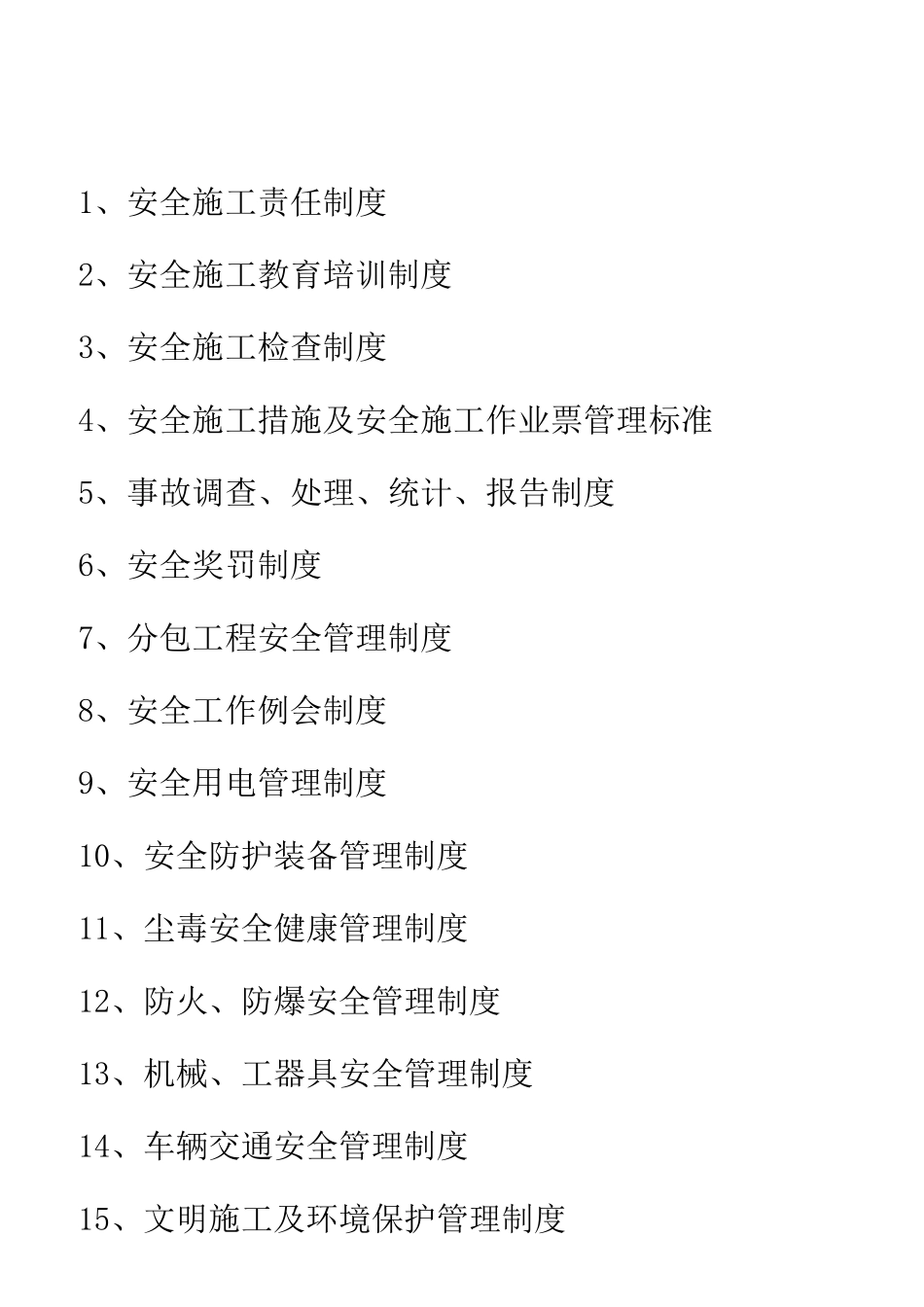 1、安全施工责任制度

2、安全施工教育培训制度

3、安全施工检查制度

4、安全施工措施及安全施工作业票管理标准

5、事故调查、处理、统计、报告制度

6、安全奖罚制度

7、分包工程安全管理制度

8、安全工作例会制度

9、安全用电管理制度

10、安全防护装备管理制度

11、尘毒安全健康管理制度

12、防火、防爆安全管理制度

13、机械、工器具安全管理制度

14、车辆交通安全管理制度

15、文明施工及环境保护管理制度